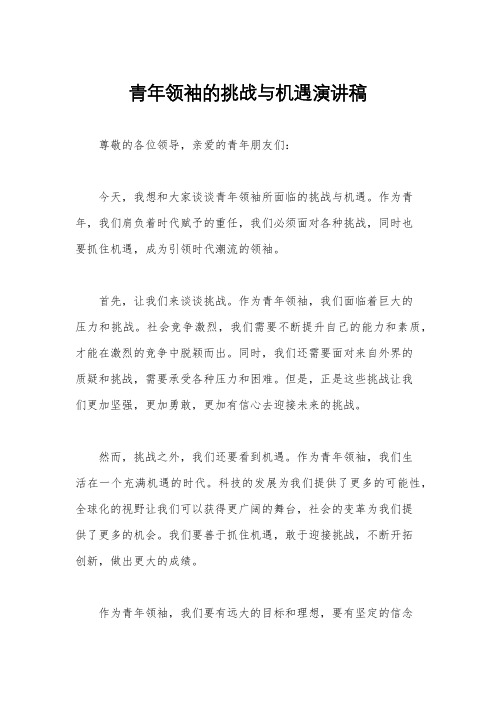 青年领袖的挑战与机遇演讲稿

尊敬的各位领导，亲爱的青年朋友们：

今天，我想和大家谈谈青年领袖所面临的挑战与机遇。作为青年，我们肩负着时代赋予的重任，我们必须面对各种挑战，同时也要抓住机遇，成为引领时代潮流的领袖。

首先，让我们来谈谈挑战。作为青年领袖，我们面临着巨大的压力和挑战。社会竞争激烈，我们需要不断提升自己的能力和素质，才能在激烈的竞争中脱颖而出。同时，我们还需要面对来自外界的质疑和挑战，需要承受各种压力和困难。但是，正是这些挑战让我们更加坚强，更加勇敢，更加有信心去迎接未来的挑战。

然而，挑战之外，我们还要看到机遇。作为青年领袖，我们生活在一个充满机遇的时代。科技的发展为我们提供了更多的可能性，全球化的视野让我们可以获得更广阔的舞台，社会的变革为我们提供了更多的机会。我们要善于抓住机遇，敢于迎接挑战，不断开拓创新，做出更大的成绩。

作为青年领袖，我们要有远大的目标和理想，要有坚定的信念